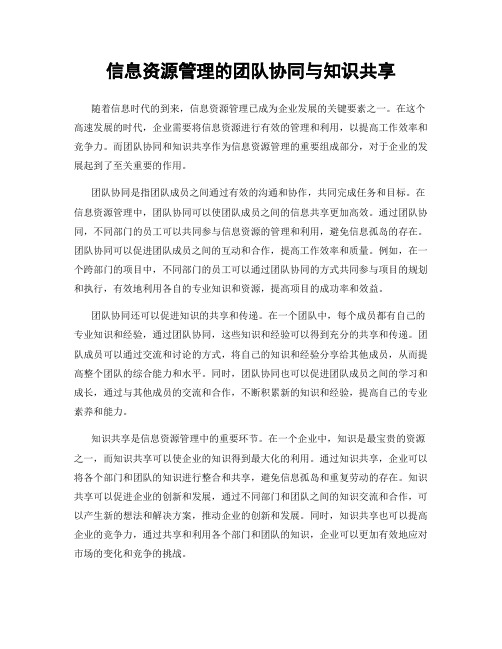 信息资源管理的团队协同与知识共享

随着信息时代的到来，信息资源管理已成为企业发展的关键要素之一。在这个高速发展的时代，企业需要将信息资源进行有效的管理和利用，以提高工作效率和竞争力。而团队协同和知识共享作为信息资源管理的重要组成部分，对于企业的发展起到了至关重要的作用。

团队协同是指团队成员之间通过有效的沟通和协作，共同完成任务和目标。在信息资源管理中，团队协同可以使团队成员之间的信息共享更加高效。通过团队协同，不同部门的员工可以共同参与信息资源的管理和利用，避免信息孤岛的存在。团队协同可以促进团队成员之间的互动和合作，提高工作效率和质量。例如，在一个跨部门的项目中，不同部门的员工可以通过团队协同的方式共同参与项目的规划和执行，有效地利用各自的专业知识和资源，提高项目的成功率和效益。

团队协同还可以促进知识的共享和传递。在一个团队中，每个成员都有自己的专业知识和经验，通过团队协同，这些知识和经验可以得到充分的共享和传递。团队成员可以通过交流和讨论的方式，将自己的知识和经验分享给其他成员，从而提高整个团队的综合能力和水平。同时，团队协同也可以促进团队成员之间的学习和成长，通过与其他成员的交流和合作，不断积累新的知识和经验，提高自己的专业素养和能力。

知识共享是信息资源管理中的重要环节。在一个企业中，知识是最宝贵的资源之一，而知识共享可以使企业的知识得到最大化的利用。通过知识共享，企业可以将各个部门和团队的知识进行整合和共享，避免信息孤岛和重复劳动的存在。知识共享可以促进企业的创新和发展，通过不同部门和团队之间的知识交流和合作，可以产生新的想法和解决方案，推动企业的创新和发展。同时，知识共享也可以提高企业的竞争力，通过共享和利用各个部门和团队的知识，企业可以更加有效地应对市场的变化和竞争的挑战。